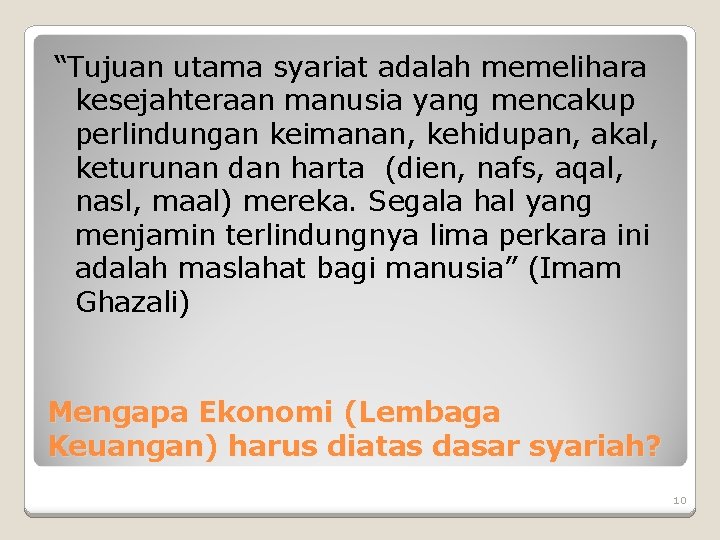 “Tujuan utama syariat adalah memelihara kesejahteraan manusia yang mencakup perlindungan keimanan, kehidupan, akal, keturunan dan harta (dien, nafs, aqal, nasl, maal) mereka. Segala hal yang menjamin terlindungnya lima perkara ini adalah maslahat bagi manusia” (Imam Ghazali)

Mengapa Ekonomi (Lembaga Keuangan) harus diatas dasar syariah?

10